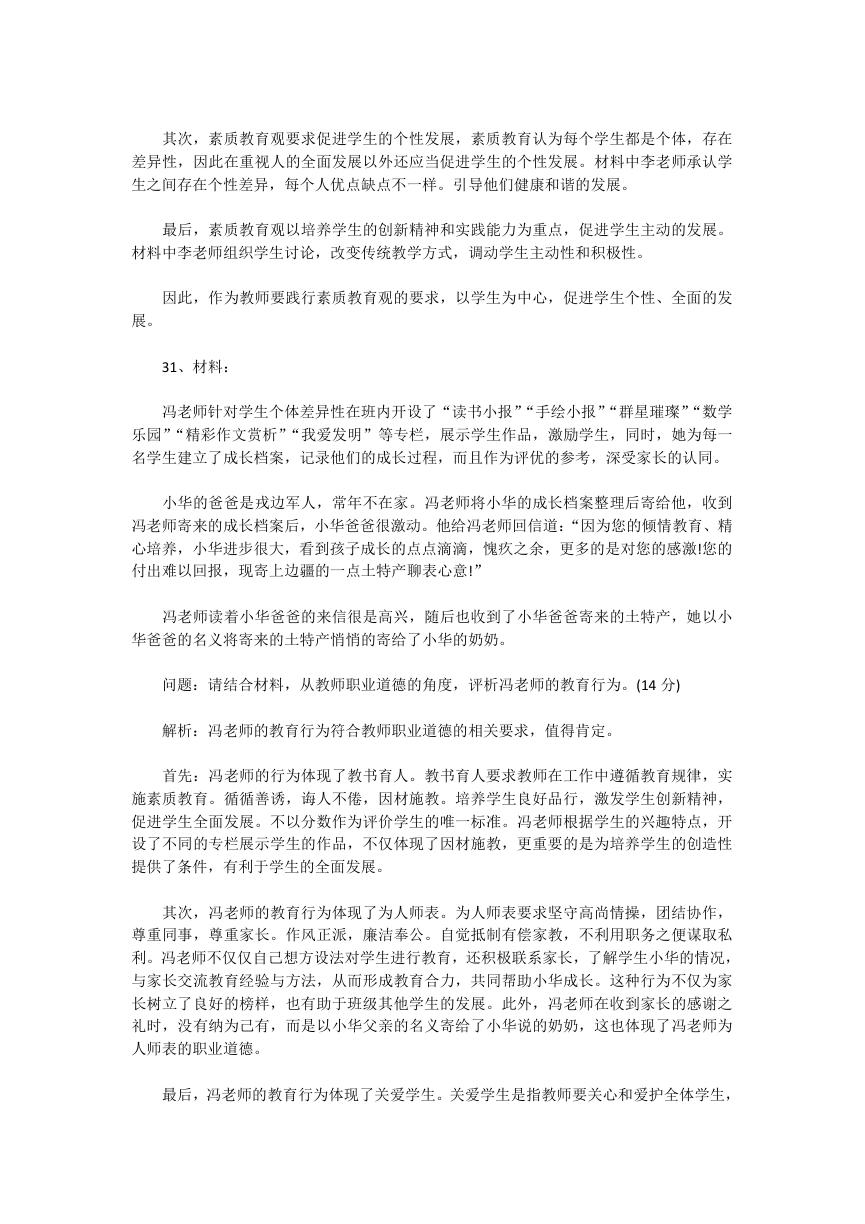 其次，素质教育观要求促进学生的个性发展，素质教育认为每个学生都是个体，存在差异性，因此在重视人的全面发展以外还应当促进学生的个性发展。材料中李老师承认学生之间存在个性差异，每个人优点缺点不一样。引导他们健康和谐的发展。

最后，素质教育观以培养学生的创新精神和实践能力为重点，促进学生主动的发展。材料中李老师组织学生讨论，改变传统教学方式，调动学生主动性和积极性。

因此，作为教师要践行素质教育观的要求，以学生为中心，促进学生个性、全面的发展。

31、材料：

冯老师针对学生个体差异性在班内开设了“读书小报”“手绘小报”“群星璀璨”“数学乐园”“精彩作文赏析”“我爱发明”等专栏，展示学生作品，激励学生，同时，她为每一名学生建立了成长档案，记录他们的成长过程，而且作为评优的参考，深受家长的认同。

小华的爸爸是戍边军人，常年不在家。冯老师将小华的成长档案整理后寄给他，收到冯老师寄来的成长档案后，小华爸爸很激动。他给冯老师回信道：“因为您的倾情教育、精心培养，小华进步很大，看到孩子成长的点点滴滴，愧疚之余，更多的是对您的感激!您的付出难以回报，现寄上边疆的一点土特产聊表心意!”

冯老师读着小华爸爸的来信很是高兴，随后也收到了小华爸爸寄来的土特产，她以小华爸爸的名义将寄来的土特产悄悄的寄给了小华的奶奶。

问题：请结合材料，从教师职业道德的角度，评析冯老师的教育行为。(14 分)

解析：冯老师的教育行为符合教师职业道德的相关要求，值得肯定。

首先：冯老师的行为体现了教书育人。教书育人要求教师在工作中遵循教育规律，实施素质教育。循循善诱，诲人不倦，因材施教。培养学生良好品行，激发学生创新精神，促进学生全面发展。不以分数作为评价学生的唯一标准。冯老师根据学生的兴趣特点，开设了不同的专栏展示学生的作品，不仅体现了因材施教，更重要的是为培养学生的创造性提供了条件，有利于学生的全面发展。

其次，冯老师的教育行为体现了为人师表。为人师表要求坚守高尚情操，团结协作，尊重同事，尊重家长。作风正派，廉洁奉公。自觉抵制有偿家教，不利用职务之便谋取私利。冯老师不仅仅自己想方设法对学生进行教育，还积极联系家长，了解学生小华的情况，与家长交流教育经验与方法，从而形成教育合力，共同帮助小华成长。这种行为不仅为家长树立了良好的榜样，也有助于班级其他学生的发展。此外，冯老师在收到家长的感谢之礼时，没有纳为己有，而是以小华父亲的名义寄给了小华说的奶奶，这也体现了冯老师为人师表的职业道德。

最后，冯老师的教育行为体现了关爱学生。关爱学生是指教师要关心和爱护全体学生，